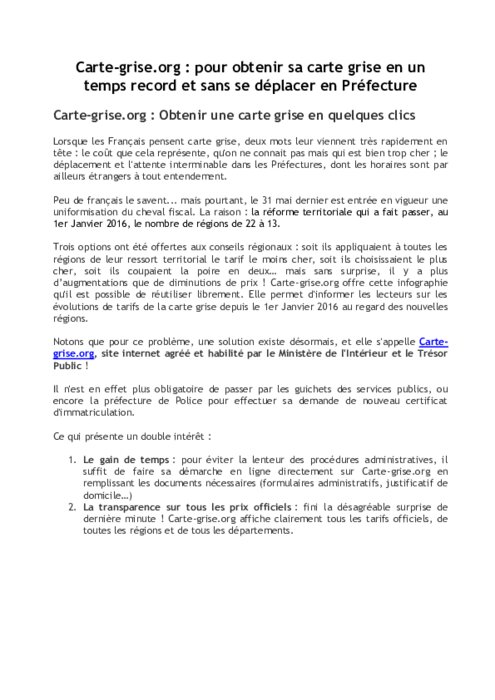 Carte-grise.org : pour obtenir sa carte grise en un temps record et sans se déplacer en Préfecture

Carte-grise.org : Obtenir une carte grise en quelques clics

Lorsque les Français pensent carte grise, deux mots leur viennent très rapidement en tête : le coût que cela représente, qu'on ne connait pas mais qui est bien trop cher ; le déplacement et l'attente interminable dans les Préfectures, dont les horaires sont par ailleurs étrangers à tout entendement.

Peu de français le savent... mais pourtant, le 31 mai dernier est entrée en vigueur une uniformisation du cheval fiscal. La raison : la réforme territoriale qui a fait passer, au 1er Janvier 2016, le nombre de régions de 22 à 13.

Trois options ont été offertes aux conseils régionaux : soit ils appliquaient à toutes les régions de leur ressort territorial le tarif le moins cher, soit ils choisissaient le plus cher, soit ils coupaient la poire en deux… mais sans surprise, il y a plus d'augmentations que de diminutions de prix ! Carte-grise.org offre cette infographie qu'il est possible de réutiliser librement. Elle permet d'informer les lecteurs sur les évolutions de tarifs de la carte grise depuis le 1er Janvier 2016 au regard des nouvelles régions.

Notons que pour ce problème, une solution existe désormais, et elle s'appelle Carte-grise.org, site internet agréé et habilité par le Ministère de l'Intérieur et le Trésor Public !

Il n'est en effet plus obligatoire de passer par les guichets des services publics, ou encore la préfecture de Police pour effectuer sa demande de nouveau certificat d'immatriculation.

Ce qui présente un double intérêt :

1. Le gain de temps : pour éviter la lenteur des procédures administratives, il suffit de faire sa démarche en ligne directement sur Carte-grise.org en remplissant les documents nécessaires (formulaires administratifs, justificatif de domicile…)
2. La transparence sur tous les prix officiels : fini la désagréable surprise de dernière minute ! Carte-grise.org affiche clairement tous les tarifs officiels, de toutes les régions et de tous les départements.